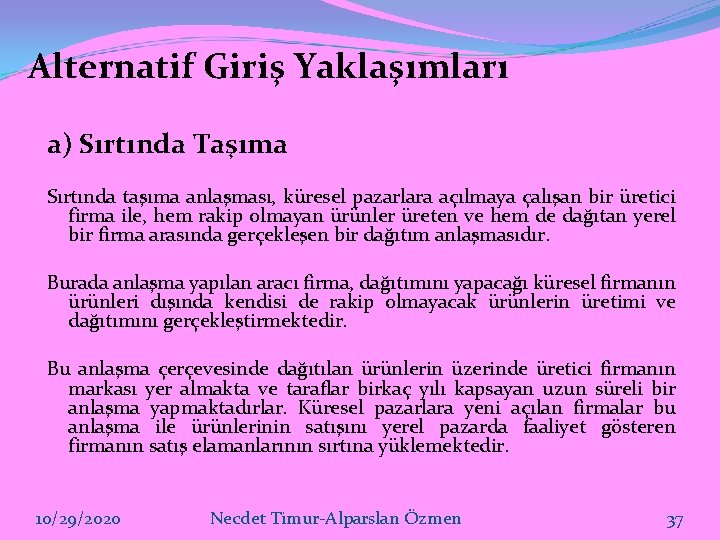 Alternatif Giriş Yaklaşımları

a) Sırtında Taşıma

Sırtında taşıma anlaşması, küresel pazarlara açılmaya çalışan bir üretici firma ile, hem rakip olmayan ürünler üreten ve hem de dağıtan yerel bir firma arasında gerçekleşen bir dağıtım anlaşmasıdır.

Burada anlaşma yapılan aracı firma, dağıtımını yapacağı küresel firmanın ürünleri dışında kendisi de rakip olmayacak ürünlerin üretimi ve dağıtımını gerçekleştirmektedir.

Bu anlaşma çerçevesinde dağıtılan ürünlerin üzerinde üretici firmanın markası yer almakta ve taraflar birkaç yılı kapsayan uzun süreli bir anlaşma yapmaktadırlar. Küresel pazarlara yeni açılan firmalar bu anlaşma ile ürünlerinin satışını yerel pazarda faaliyet gösteren firmanın satış elamanlarının sırtına yüklemektedir.

10/29/2020 Necdet Timur-Alparslan Özmen 37